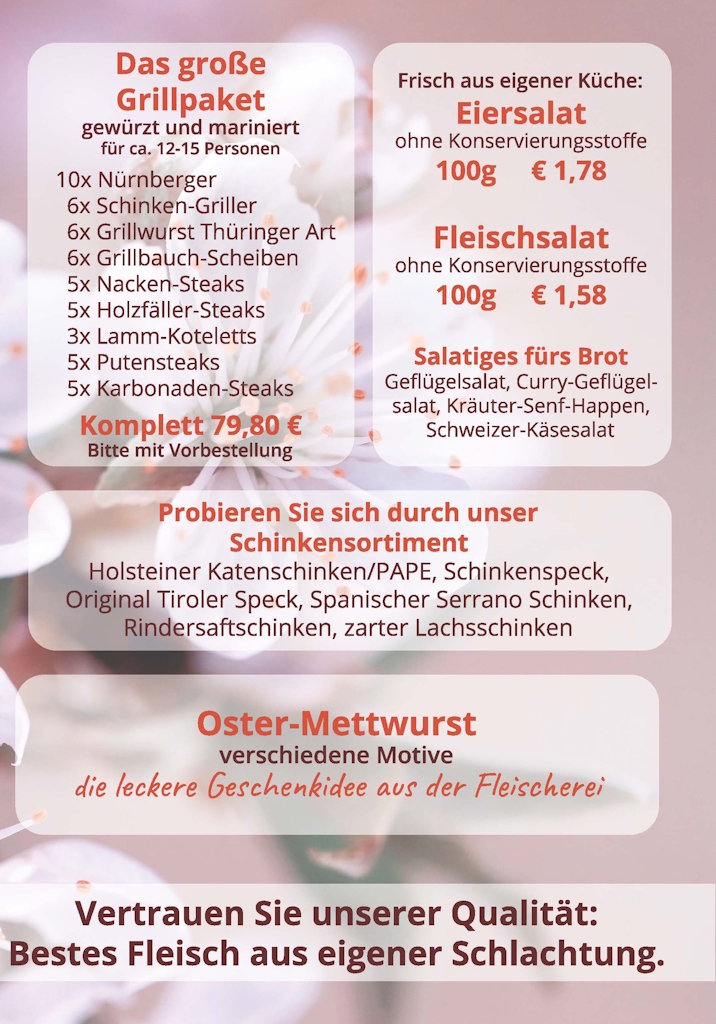 Das große Grillpaket
gewürzt und mariniert
für ca. 12-15 Personen

10x Nürnberger
6x Schinken-Griller
6x Grillwurst Thüringer Art
6x Grillbauch-Scheiben
5x Nacken-Steaks
5x Holzfäller-Steaks
3x Lamm-Koteletts
5x Putensteaks
5x Karbonaden-Steaks

Komplett 79,80 €
Bitte mit Vorbestellung

Frisch aus eigener Küche:
Eiersalat
ohne Konservierungsstoffe
100g € 1,78

Fleischsalat
ohne Konservierungsstoffe
100g € 1,58

Salatiges fürs Brot
Geflügelsalat, Curry-Geflügelsalat, Kräuter-Senf-Happen, Schweizer-Käsesalat

Probieren Sie sich durch unser Schinkensortiment
Holsteiner Katenschinken/PAPE, Schinkenspeck, Original Tiroler Speck, Spanischer Serrano Schinken, Rindersaftschinken, zarter Lachsschinken

Oster-Mettwurst
verschiedene Motive
die leckere Geschenkidee aus der Fleischerei

Vertrauen Sie unserer Qualität:
Bestes Fleisch aus eigener Schlachtung.